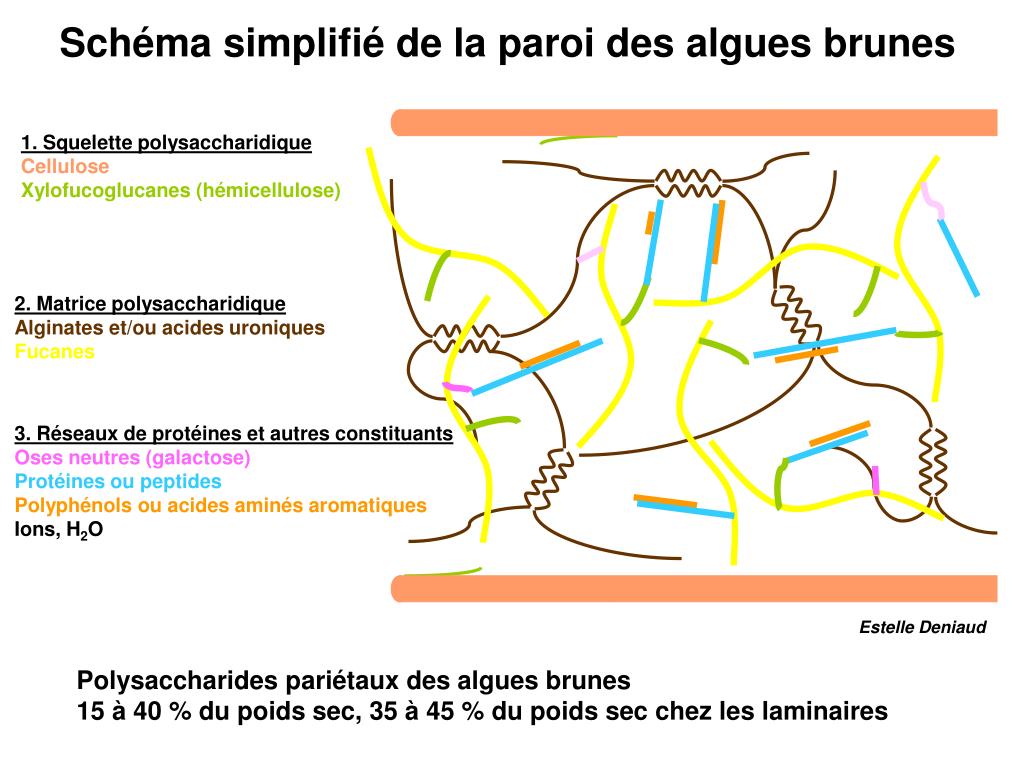 Schéma simplifié de la paroi des algues brunes

1. Squelette polysaccharidique
Cellulose
Xylofucoglucanes (hémicellulose)

2. Matrice polysaccharidique
Alginates et/ou acides uroniques
Fucanes

3. Réseaux de protéines et autres constituants
Oses neutres (galactose)
Protéines ou peptides
Polyphénols ou acides aminés aromatiques
Ions, $H_2O$

Estelle Deniaud

Polysaccharides pariétaux des algues brunes
15 à 40 % du poids sec, 35 à 45 % du poids sec chez les laminaires